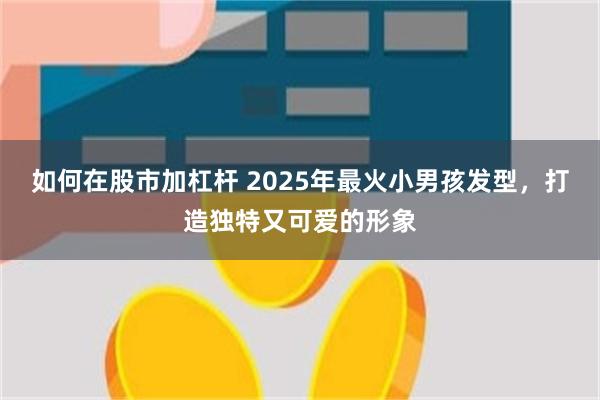 如何在股市加杠杆 2025年最火小男孩发型，打造独特又可爱的形象